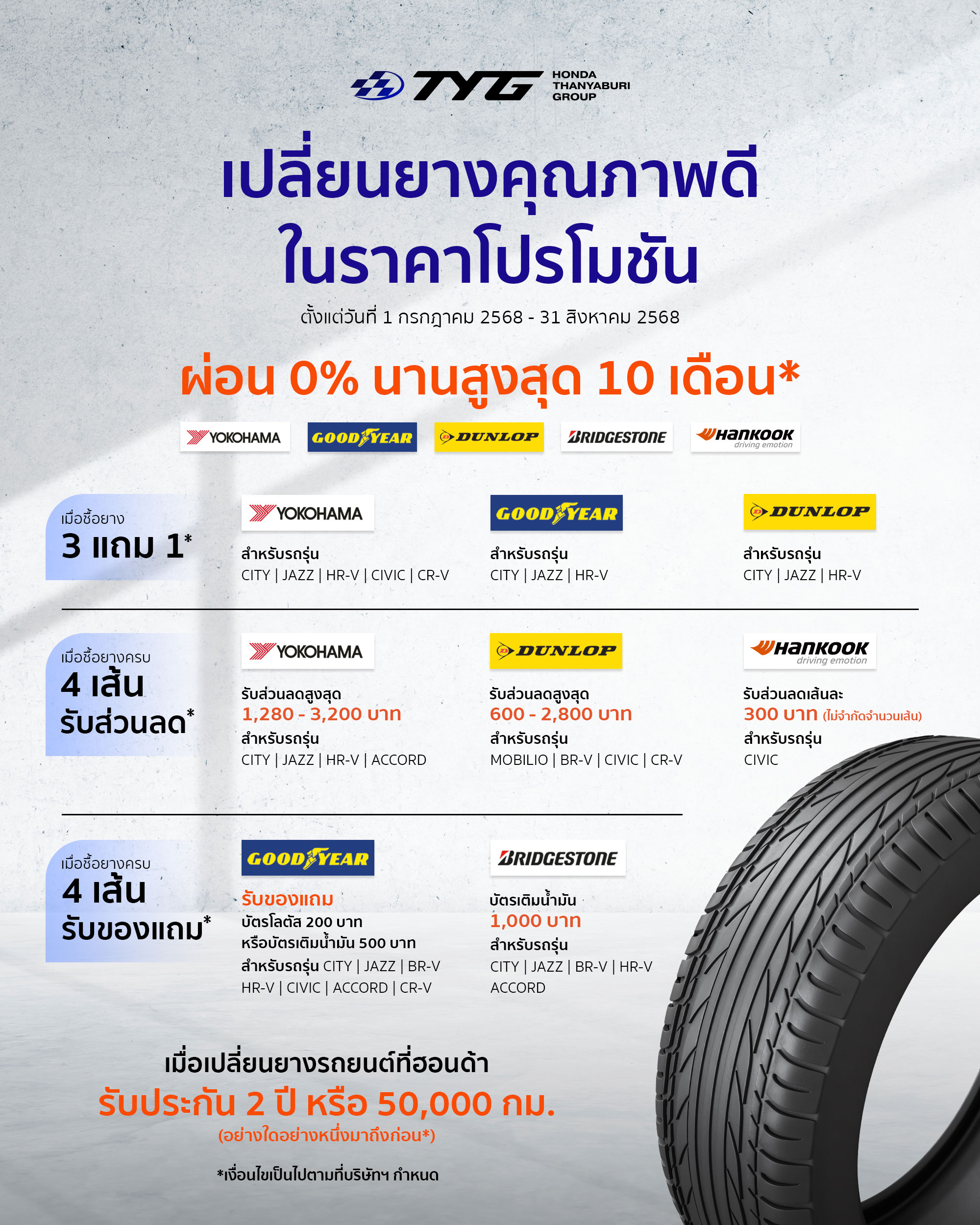 TYG HONDA THANYABURI GROUP

เปลี่ยนยางคุณภาพดี
ในราคาโปรโมชัน

ตั้งแต่วันที่ 1 กรกฎาคม 2568 - 31 สิงหาคม 2568

ผ่อน 0% นานสูงสุด 10 เดือน*

YOKOHAMA GOODYEAR DUNLOP BRIDGESTONE Hankook driving emotion

เมื่อซื้อยาง
3 แถม 1*

YOKOHAMA
สำหรับรถรุ่น
CITY | JAZZ | HR-V | CIVIC | CR-V

GOODYEAR
สำหรับรถรุ่น
CITY | JAZZ | HR-V

DUNLOP
สำหรับรถรุ่น
CITY | JAZZ | HR-V

เมื่อซื้อยางครบ
4 เส้น
รับส่วนลด*

YOKOHAMA
รับส่วนลดสูงสุด
1,280 - 3,200 บาท
สำหรับรถรุ่น
CITY | JAZZ | HR-V | ACCORD

DUNLOP
รับส่วนลดสูงสุด
600 - 2,800 บาท
สำหรับรถรุ่น
MOBILIO | BR-V | CIVIC | CR-V

Hankook driving emotion
รับส่วนลดเส้นละ
300 บาท (ไม่จำกัดจำนวนเส้น)
สำหรับรถรุ่น
CIVIC

เมื่อซื้อยางครบ
4 เส้น
รับของแถม*

GOODYEAR
รับของแถม
บัตรโลตัส 200 บาท
หรือบัตรเติมน้ำมัน 500 บาท
สำหรับรถรุ่น CITY | JAZZ | BR-V
HR-V | CIVIC | ACCORD | CR-V

BRIDGESTONE
บัตรเติมน้ำมัน
1,000 บาท
สำหรับรถรุ่น
CITY | JAZZ | BR-V | HR-V
ACCORD

เมื่อเปลี่ยนยางรถยนต์ที่ฮอนด้า
รับประกัน 2 ปี หรือ 50,000 กม.
(อย่างใดอย่างหนึ่งมาถึงก่อน*)

*เงื่อนไขเป็นไปตามที่บริษัทฯ กำหนด